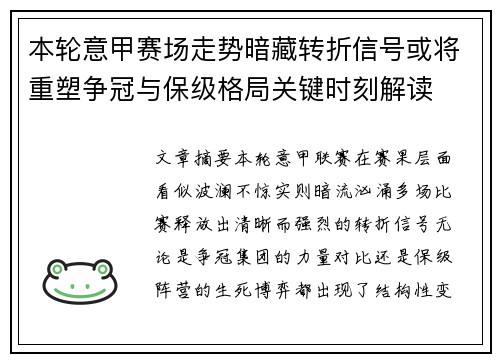 本轮意甲赛场走势暗藏转折信号或将重塑争冠与保级格局关键时刻解读

文章摘要本轮意甲联赛在赛果层面看似波澜不惊实则暗流汹涌多场比赛释放出清晰而强烈的转折信号无论是争冠集团的力量对比还是保级阵营的生死博弈都出现了结构性变